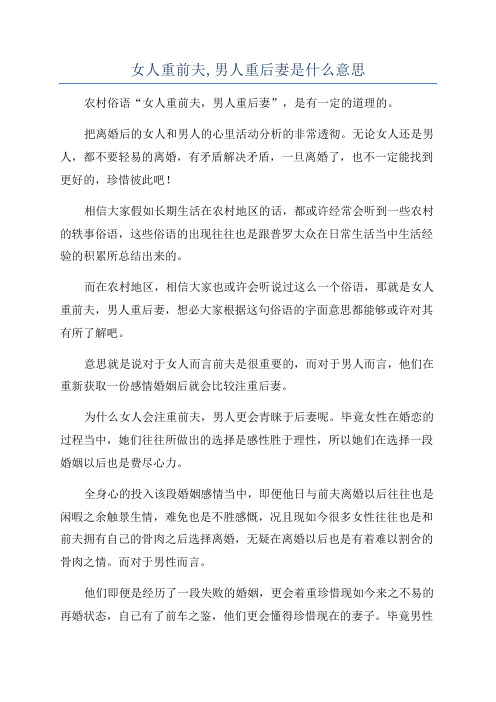 女人重前夫,男人重后妻是什么意思

农村俗语“女人重前夫，男人重后妻”，是有一定的道理的。

把离婚后的女人和男人的心里活动分析的非常透彻。无论女人还是男人，都不要轻易的离婚，有矛盾解决矛盾，一旦离婚了，也不一定能找到更好的，珍惜彼此吧！

相信大家假如长期生活在农村地区的话，都或许经常会听到一些农村的轶事俗语，这些俗语的出现往往也是跟普罗大众在日常生活当中生活经验的积累所总结出来的。

而在农村地区，相信大家也或许会听说过这么一个俗语，那就是女人重前夫，男人重后妻，想必大家根据这句俗语的字面意思都能够或许对其有所了解吧。

意思就是说对于女人而言前夫是很重要的，而对于男人而言，他们在重新获取一份感情婚姻后就会比较注重后妻。

为什么女人会注重前夫，男人更会青睐于后妻呢。毕竟女性在婚恋的过程当中，她们往往所做出的选择是感性胜于理性，所以她们在选择一段婚姻以后也是费尽心力。

全身心的投入该段婚姻感情当中，即便他日与前夫离婚以后往往也是闲暇之余触景生情，难免也是不胜感慨，况且现如今很多女性往往也是和前夫拥有自己的骨肉之后选择离婚，无疑在离婚以后也是有着难以割舍的骨肉之情。而对于男性而言。

他们即便是经历了一段失败的婚姻，更会着重珍惜现如今来之不易的再婚状态，自己有了前车之鉴，他们更会懂得珍惜现在的妻子。毕竟男性